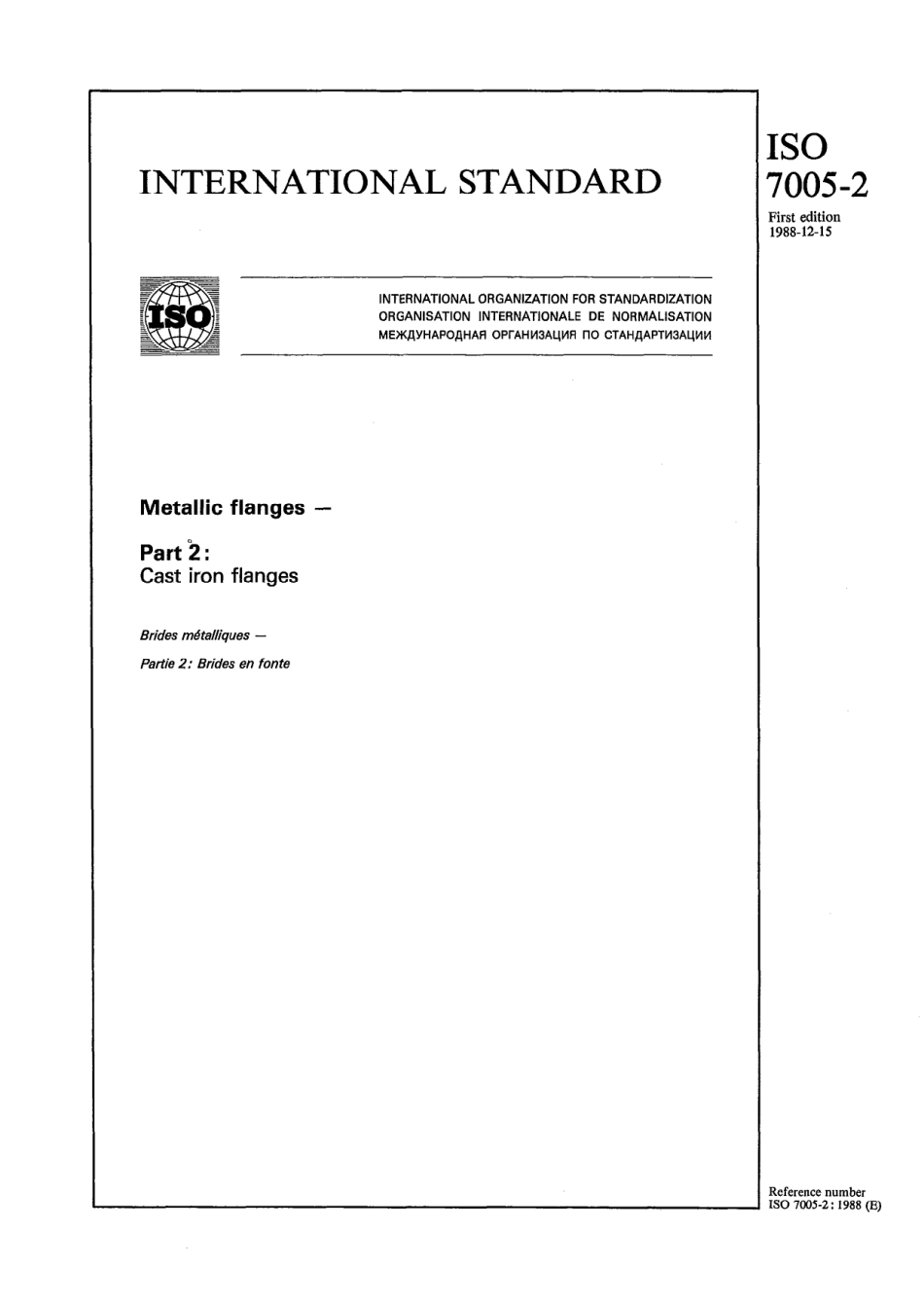 INTERNATIONAL STANDARD

ISO 7005-2

First edition 1988-12-15

ISO

INTERNATIONAL ORGANIZATION FOR STANDARDIZATION
ORGANISATION INTERNATIONALE DE NORMALISATION
МЕЖДУНАРОДНАЯ ОРГАНИЗАЦИЯ ПО СТАНДАРТИЗАЦИИ

Metallic flanges —

Part 2:
Cast iron flanges

Brides métalliques —

Partie 2: Brides en fonte

Reference number
ISO 7005-2 : 1988 (E)